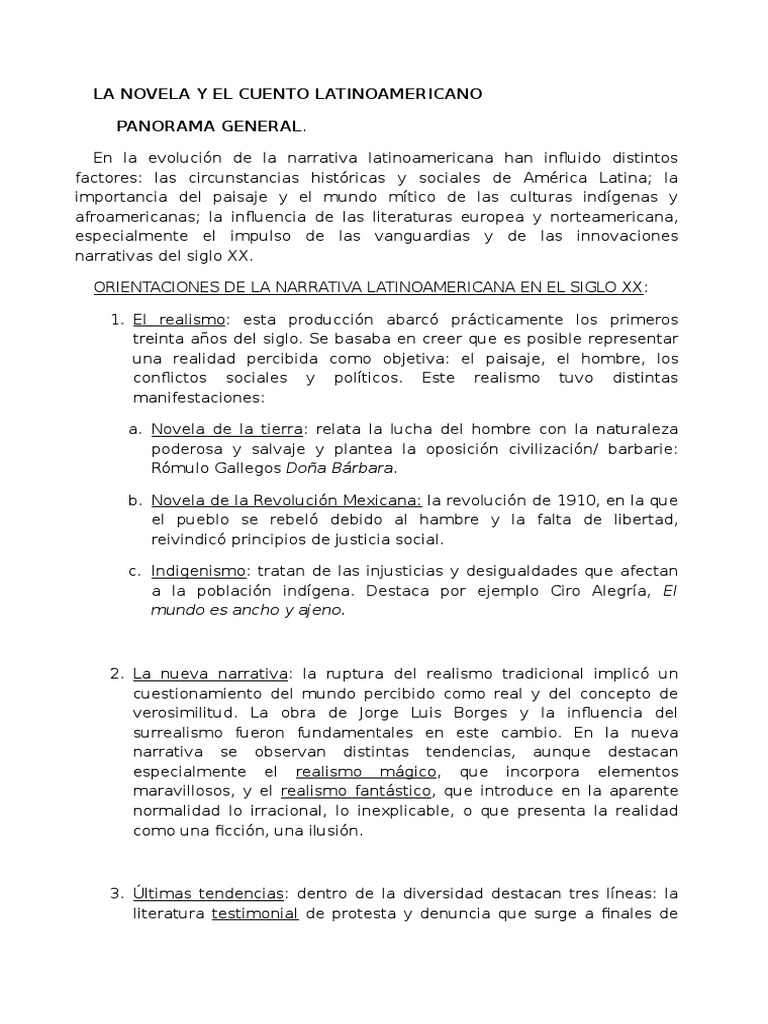 LA NOVELA Y EL CUENTO LATINOAMERICANO

PANORAMA GENERAL.

En la evolución de la narrativa latinoamericana han influido distintos factores: las circunstancias históricas y sociales de América Latina; la importancia del paisaje y el mundo mítico de las culturas indígenas y afroamericanas; la influencia de las literaturas europea y norteamericana, especialmente el impulso de las vanguardias y de las innovaciones narrativas del siglo XX.

ORIENTACIONES DE LA NARRATIVA LATINOAMERICANA EN EL SIGLO XX:

1. El realismo: esta producción abarcó prácticamente los primeros treinta años del siglo. Se basaba en creer que es posible representar una realidad percibida como objetiva: el paisaje, el hombre, los conflictos sociales y políticos. Este realismo tuvo distintas manifestaciones:

a. Novela de la tierra: relata la lucha del hombre con la naturaleza poderosa y salvaje y plantea la oposición civilización/ barbarie: Rómulo Gallegos Doña Bárbara.

b. Novela de la Revolución Mexicana: la revolución de 1910, en la que el pueblo se rebeló debido al hambre y la falta de libertad, reivindicó principios de justicia social.

c. Indigenismo: tratan de las injusticias y desigualdades que afectan a la población indígena. Destaca por ejemplo Ciro Alegría, El mundo es ancho y ajeno.

2. La nueva narrativa: la ruptura del realismo tradicional implicó un cuestionamiento del mundo percibido como real y del concepto de verosimilitud. La obra de Jorge Luis Borges y la influencia del surrealismo fueron fundamentales en este cambio. En la nueva narrativa se observan distintas tendencias, aunque destacan especialmente el realismo mágico, que incorpora elementos maravillosos, y el realismo fantástico, que introduce en la aparente normalidad lo irracional, lo inexplicable, o que presenta la realidad como una ficción, una ilusión.

3. Últimas tendencias: dentro de la diversidad destacan tres líneas: la literatura testimonial de protesta y denuncia que surge a finales de